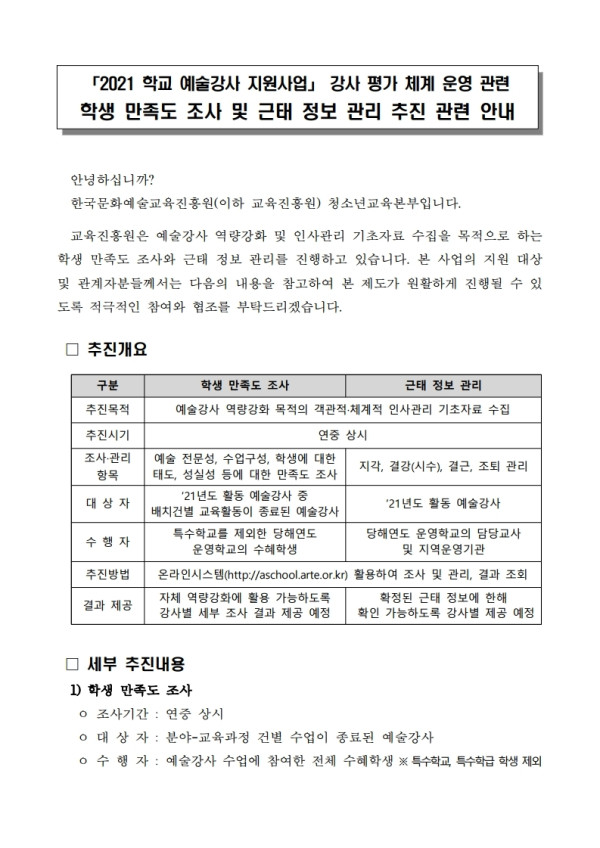 「2021 학교 예술강사 지원사업」 강사 평가 체계 운영 관련
학생 만족도 조사 및 근태 정보 관리 추진 관련 안내

안녕하십니까?
한국문화예술교육진흥원(이하 교육진흥원) 청소년교육본부입니다.

교육진흥원은 예술강사 역량강화 및 인사관리 기초자료 수집을 목적으로 하는 학생 만족도 조사와 근태 정보 관리를 진행하고 있습니다. 본 사업의 지원 대상 및 관계자분들께서는 다음의 내용을 참고하여 본 제도가 원활하게 진행될 수 있도록 적극적인 참여와 협조를 부탁드리겠습니다.

☐ 추진개요

| 구분 | 학생 만족도 조사 | 근태 정보 관리 |
|---|---|---|
| 추진목적 | 예술강사 역량강화 목적의 객관적·체계적 인사관리 기초자료 수집 | |
| 추진시기 | 연중 상시 | |
| 조사·관리 항목 | 예술 전문성, 수업구성, 학생에 대한 태도, 성실성 등에 대한 만족도 조사 | 지각, 결강(시수), 결근, 조퇴 관리 |
| 대 상 자 | '21년도 활동 예술강사 중 배치건별 교육활동이 종료된 예술강사 | '21년도 활동 예술강사 |
| 수 행 자 | 특수학교를 제외한 당해연도 운영학교의 수혜학생 | 당해연도 운영학교의 담당교사 및 지역운영기관 |
| 추진방법 | 온라인시스템(http://aschool.arte.or.kr) 활용하여 조사 및 관리, 결과 조회 | |
| 결과 제공 | 자체 역량강화에 활용 가능하도록 강사별 세부 조사 결과 제공 예정 | 확정된 근태 정보에 한해 확인 가능하도록 강사별 제공 예정 |

☐ 세부 추진내용

1) 학생 만족도 조사
ㅇ 조사기간 : 연중 상시
ㅇ 대 상 자 : 분야-교육과정 건별 수업이 종료된 예술강사
ㅇ 수 행 자 : 예술강사 수업에 참여한 전체 수혜학생 ※ 특수학교, 특수학급 학생 제외